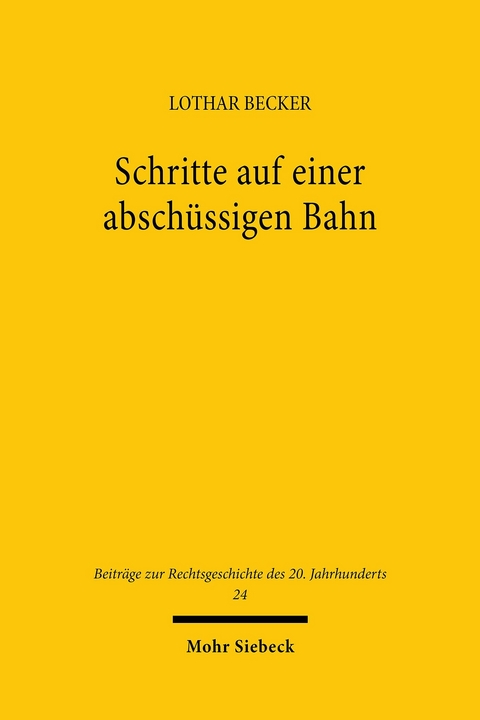 LOTHAR BECKER

Schritte auf einer abschüssigen Bahn

Beiträge zur Rechtsgeschichte des 20. Jahrhunderts
24

Mohr Siebeck